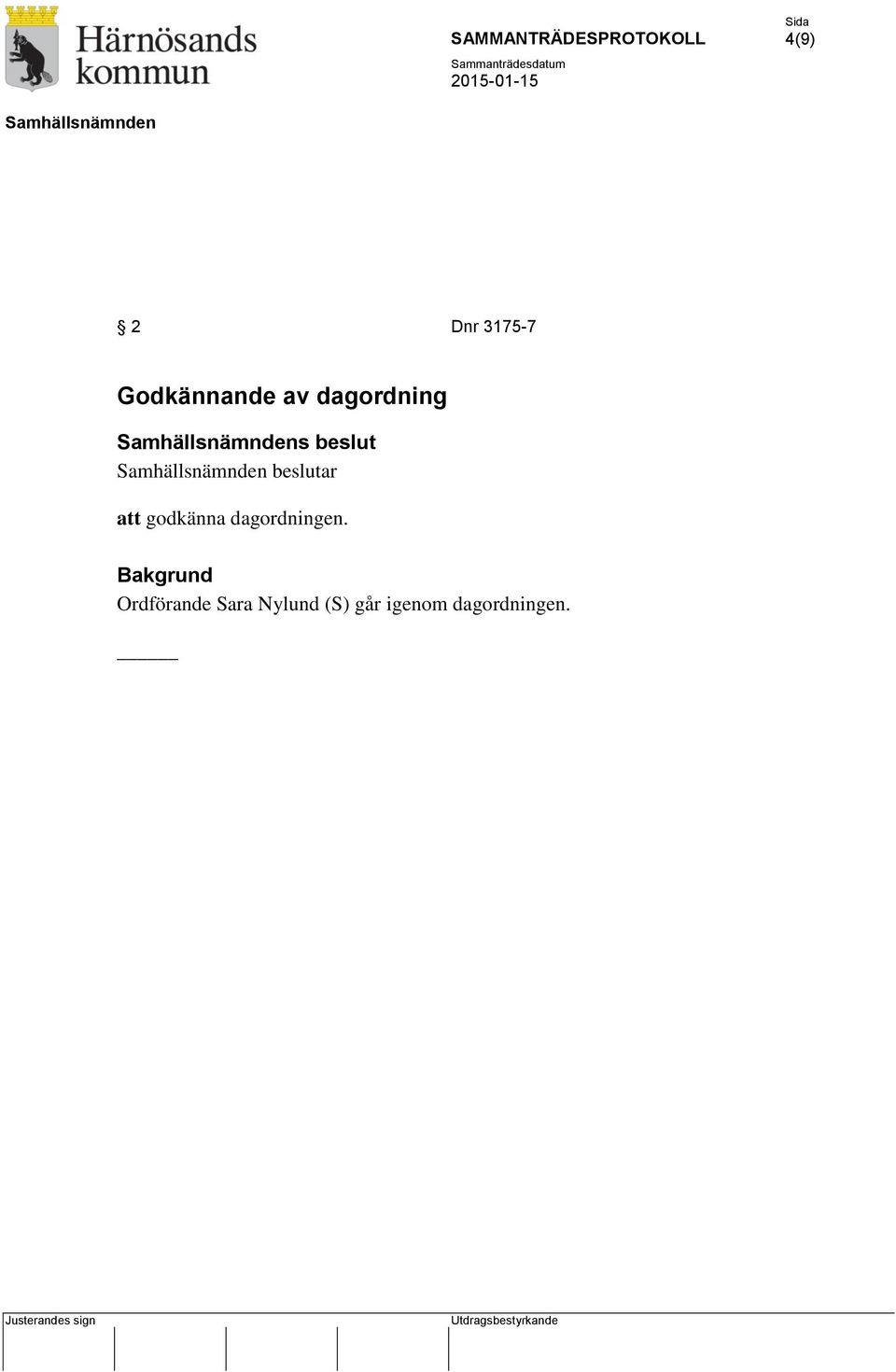 Härnösands kommun

SAMMANTRÄDESPROTOKOLL

Sida
4(9)

Sammanträdesdatum
2015-01-15

Samhällsnämnden

§ 2

Dnr 3175-7

Godkännande av dagordning

Samhällsnämndens beslut
Samhällsnämnden beslutar

att godkänna dagordningen.

Bakgrund
Ordförande Sara Nylund (S) går igenom dagordningen.

Justerandes sign

Utdragsbestyrkande